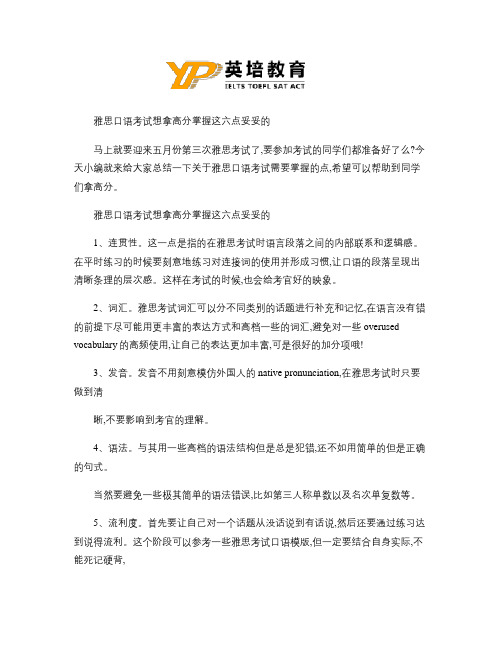 YP 英培教育
IELTS TOEFL SAT ACT

雅思口语考试想拿高分掌握这六点妥妥的

马上就要迎来五月份第三次雅思考试了,要参加考试的同学们都准备好了么?今天小编就来给大家总结一下关于雅思口语考试需要掌握的点,希望可以帮助到同学们拿高分。

雅思口语考试想拿高分掌握这六点妥妥的

1、连贯性。这一点是指的在雅思考试时语言段落之间的内部联系和逻辑感。在平时练习的时候要刻意地练习对连接词的使用并形成习惯,让口语的段落呈现出清晰条理的层次感。这样在考试的时候,也会给考官好的映象。

2、词汇。雅思考试词汇可以分不同类别的话题进行补充和记忆,在语言没有错的前提下尽可能用更丰富的表达方式和高档一些的词汇,避免对一些 overused vocabulary 的高频使用,让自己的表达更加丰富,可是很好的加分项哦!

3、发音。发音不用刻意模仿外国人的 native pronunciation,在雅思考试时只要做到清

晰,不要影响到考官的理解。

4、语法。与其用一些高档的语法结构但是总是犯错,还不如用简单的但是正确的句式。

当然要避免一些极其简单的语法错误,比如第三人称单数以及名次单复数等。

5、流利度。首先要让自己对一个话题从没话说到有话说,然后还要通过练习达到说得流利。这个阶段可以参考一些雅思考试口语模版,但一定要结合自身实际,不能死记硬背,